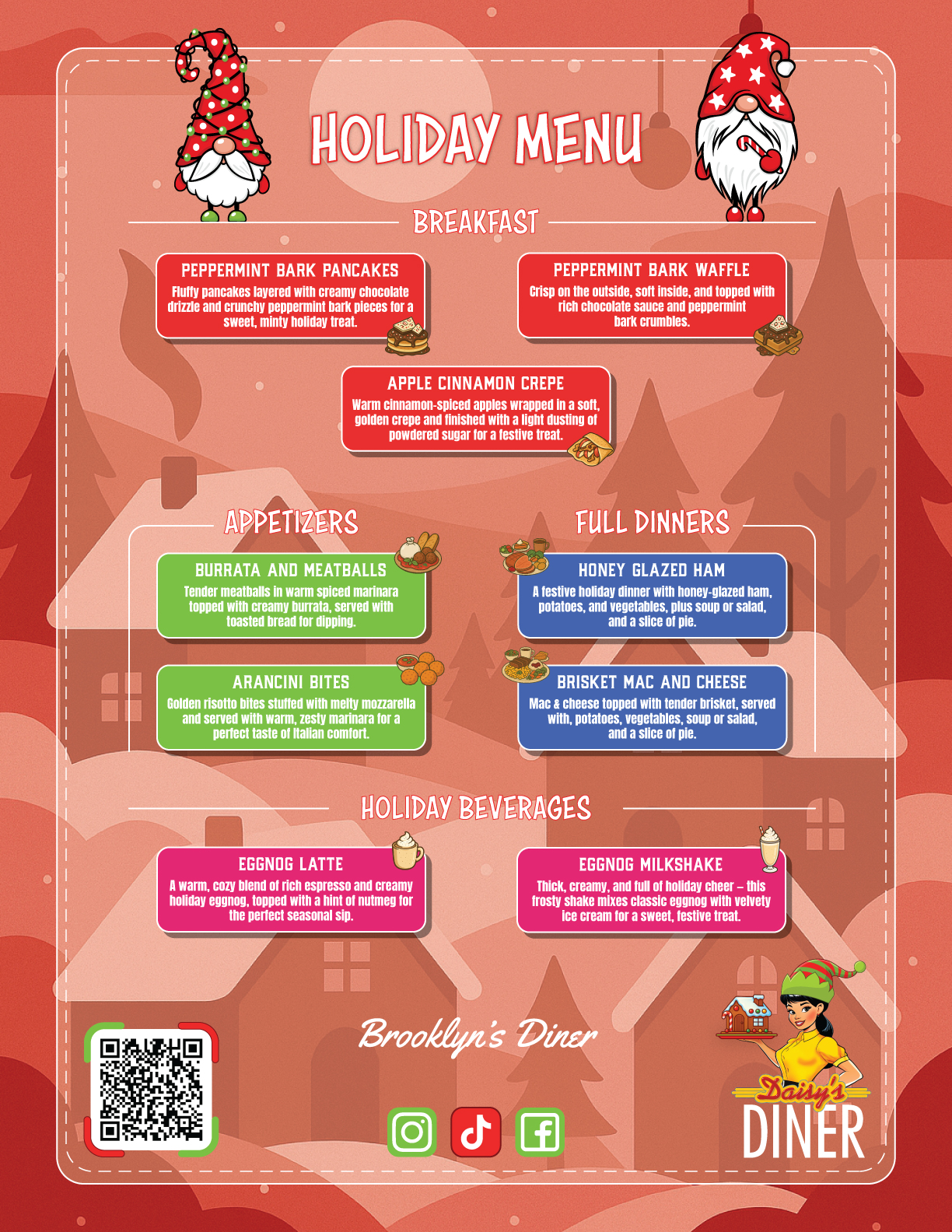 HOLIDAY MENU

BREAKFAST

PEPPERMINT BARK PANCAKES
Fluffy pancakes layered with creamy chocolate drizzle and crunchy peppermint bark pieces for a sweet, minty holiday treat.

PEPPERMINT BARK WAFFLE
Crisp on the outside, soft inside, and topped with rich chocolate sauce and peppermint bark crumbles.

APPLE CINNAMON CREPE
Warm cinnamon-spiced apples wrapped in a soft, golden crepe and finished with a light dusting of powdered sugar for a festive treat.

APPETIZERS

BURRATA AND MEATBALLS
Tender meatballs in warm spiced marinara topped with creamy burrata, served with toasted bread for dipping.

ARANCINI BITES
Golden risotto bites stuffed with melty mozzarella and served with warm, zesty marinara for a perfect taste of Italian comfort.

FULL DINNERS

HONEY GLAZED HAM
A festive holiday dinner with honey-glazed ham, potatoes, and vegetables, plus soup or salad, and a slice of pie.

BRISKET MAC AND CHEESE
Mac & cheese topped with tender brisket, served with, potatoes, vegetables, soup or salad, and a slice of pie.

HOLIDAY BEVERAGES

EGGNOG LATTE
A warm, cozy blend of rich espresso and creamy holiday eggnog, topped with a hint of nutmeg for the perfect seasonal sip.

EGGNOG MILKSHAKE
Thick, creamy, and full of holiday cheer – this frosty shake mixes classic eggnog with velvety ice cream for a sweet, festive treat.

Brooklyn's Diner

Daisy's
DINER